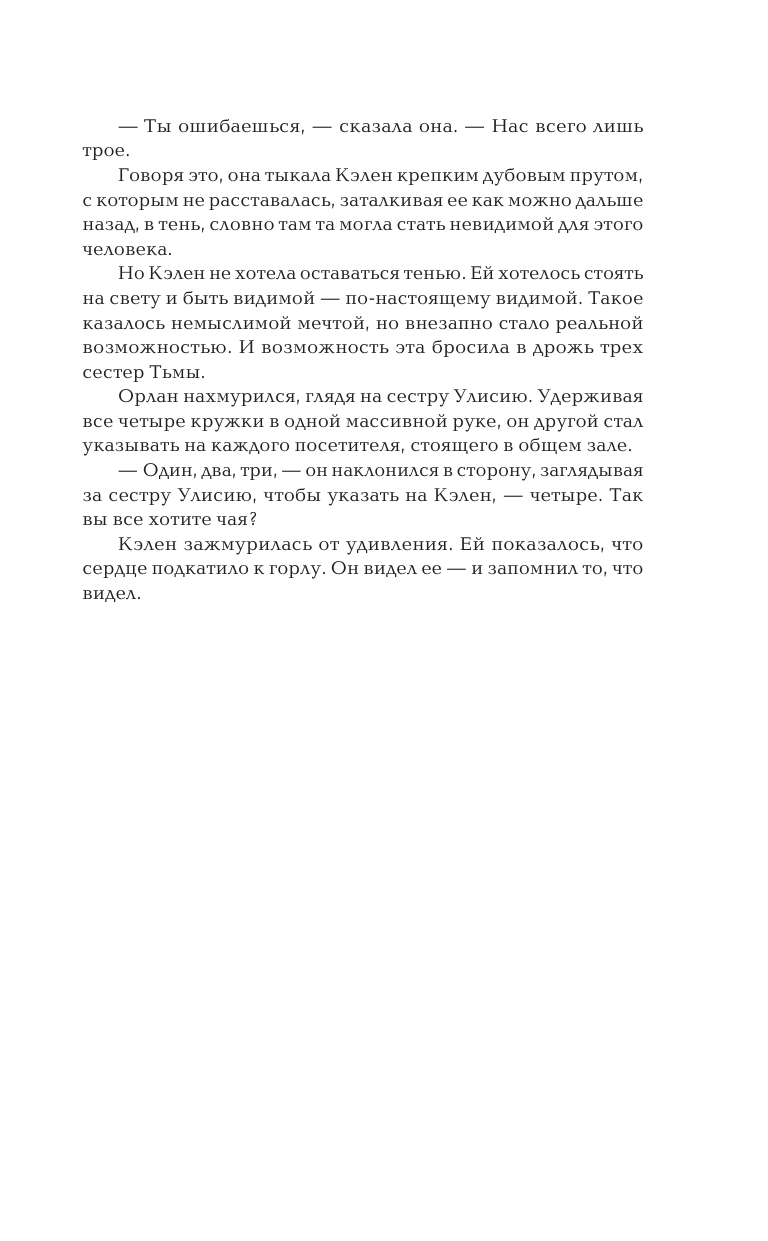 — Ты ошибаешься, — сказала она. — Нас всего лишь трое.

Говоря это, она тыкала Кэлен крепким дубовым прутом, с которым не расставалась, заталкивая ее как можно дальше назад, в тень, словно там та могла стать невидимой для этого человека.

Но Кэлен не хотела оставаться тенью. Ей хотелось стоять на свету и быть видимой — по-настоящему видимой. Такое казалось немыслимой мечтой, но внезапно стало реальной возможностью. И возможность эта бросила в дрожь трех сестер Тьмы.

Орлан нахмурился, глядя на сестру Улисию. Удерживая все четыре кружки в одной массивной руке, он другой стал указывать на каждого посетителя, стоящего в общем зале.

— Один, два, три, — он наклонился в сторону, заглядывая за сестру Улисию, чтобы указать на Кэлен, — четыре. Так вы все хотите чая?

Кэлен зажмурилась от удивления. Ей показалось, что сердце подкатило к горлу. Он видел ее — и запомнил то, что видел.